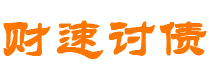 财速讨债